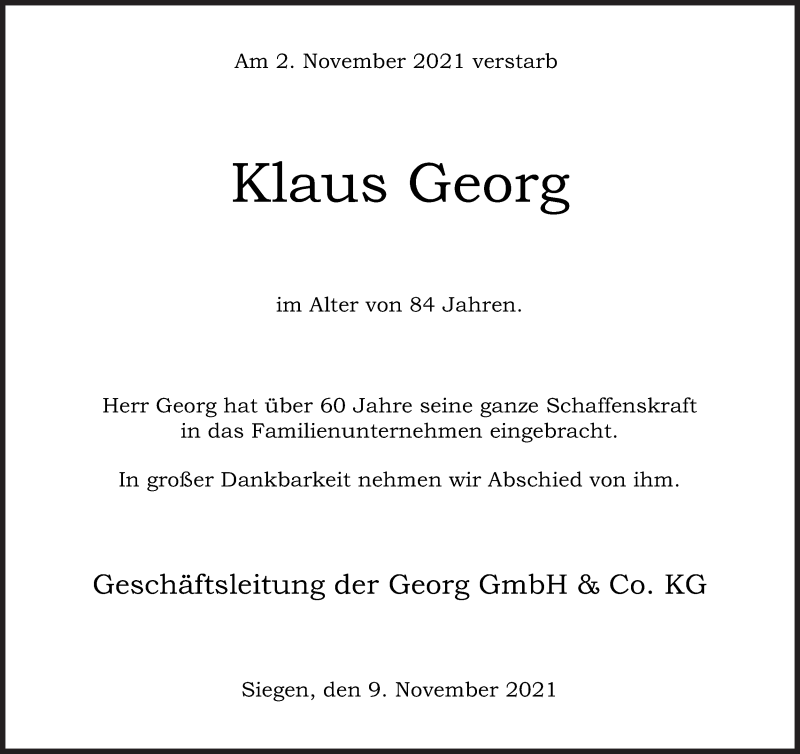 Am 2. November 2021 verstarb

Klaus Georg

im Alter von 84 Jahren.

Herr Georg hat über 60 Jahre seine ganze Schaffenskraft in das Familienunternehmen eingebracht.

In großer Dankbarkeit nehmen wir Abschied von ihm.

Geschäftsleitung der Georg GmbH & Co. KG

Siegen, den 9. November 2021